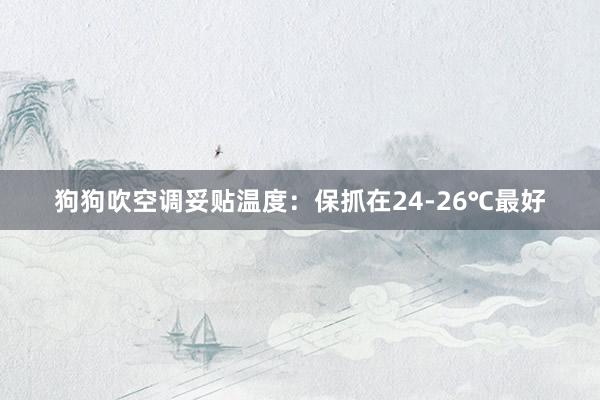 狗狗吹空调妥贴温度：保抓在24-26℃最好